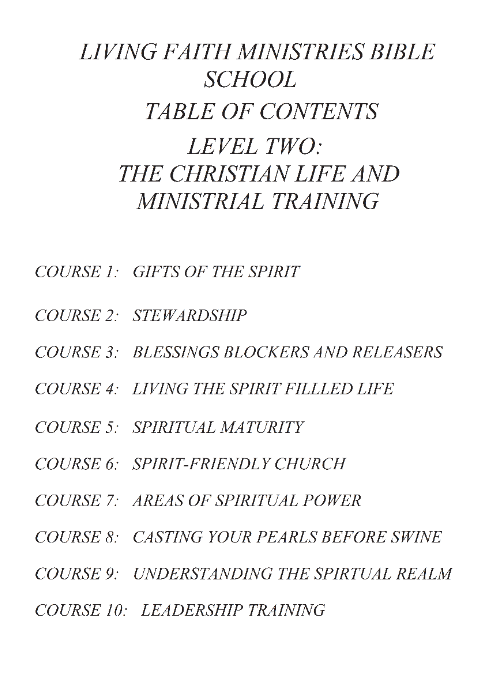 LIVING FAITH MINISTRIES BIBLE SCHOOL
TABLE OF CONTENTS
LEVEL TWO:
THE CHRISTIAN LIFE AND MINISTRIAL TRAINING

COURSE 1: GIFTS OF THE SPIRIT

COURSE 2: STEWARDSHIP

COURSE 3: BLESSINGS BLOCKERS AND RELEASERS

COURSE 4: LIVING THE SPIRIT FILLLED LIFE

COURSE 5: SPIRITUAL MATURITY

COURSE 6: SPIRIT-FRIENDLY CHURCH

COURSE 7: AREAS OF SPIRITUAL POWER

COURSE 8: CASTING YOUR PEARLS BEFORE SWINE

COURSE 9: UNDERSTANDING THE SPIRTUAL REALM

COURSE 10: LEADERSHIP TRAINING